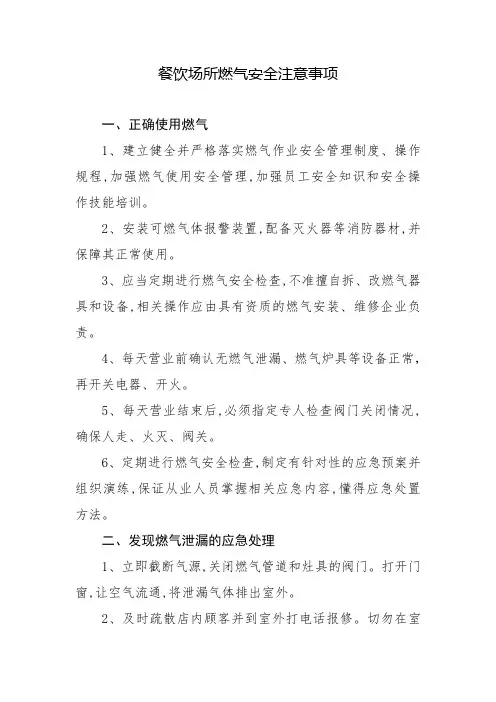 餐饮场所燃气安全注意事项

一、正确使用燃气

1、建立健全并严格落实燃气作业安全管理制度、操作规程，加强燃气使用安全管理，加强员工安全知识和安全操作技能培训。

2、安装可燃气体报警装置，配备灭火器等消防器材，并保障其正常使用。

3、应当定期进行燃气安全检查，不准擅自拆、改燃气器具和设备，相关操作应由具有资质的燃气安装、维修企业负责。

4、每天营业前确认无燃气泄漏、燃气炉具等设备正常，再开关电器、开火。

5、每天营业结束后，必须指定专人检查阀门关闭情况，确保人走、火灭、阀关。

6、定期进行燃气安全检查，制定有针对性的应急预案并组织演练，保证从业人员掌握相关应急内容，懂得应急处置方法。

二、发现燃气泄漏的应急处理

1、立即截断气源、关闭燃气管道和灶具的阀门。打开门窗，让空气流通，将泄漏气体排出室外。

2、及时疏散店内顾客并到室外打电话报修。切勿在室